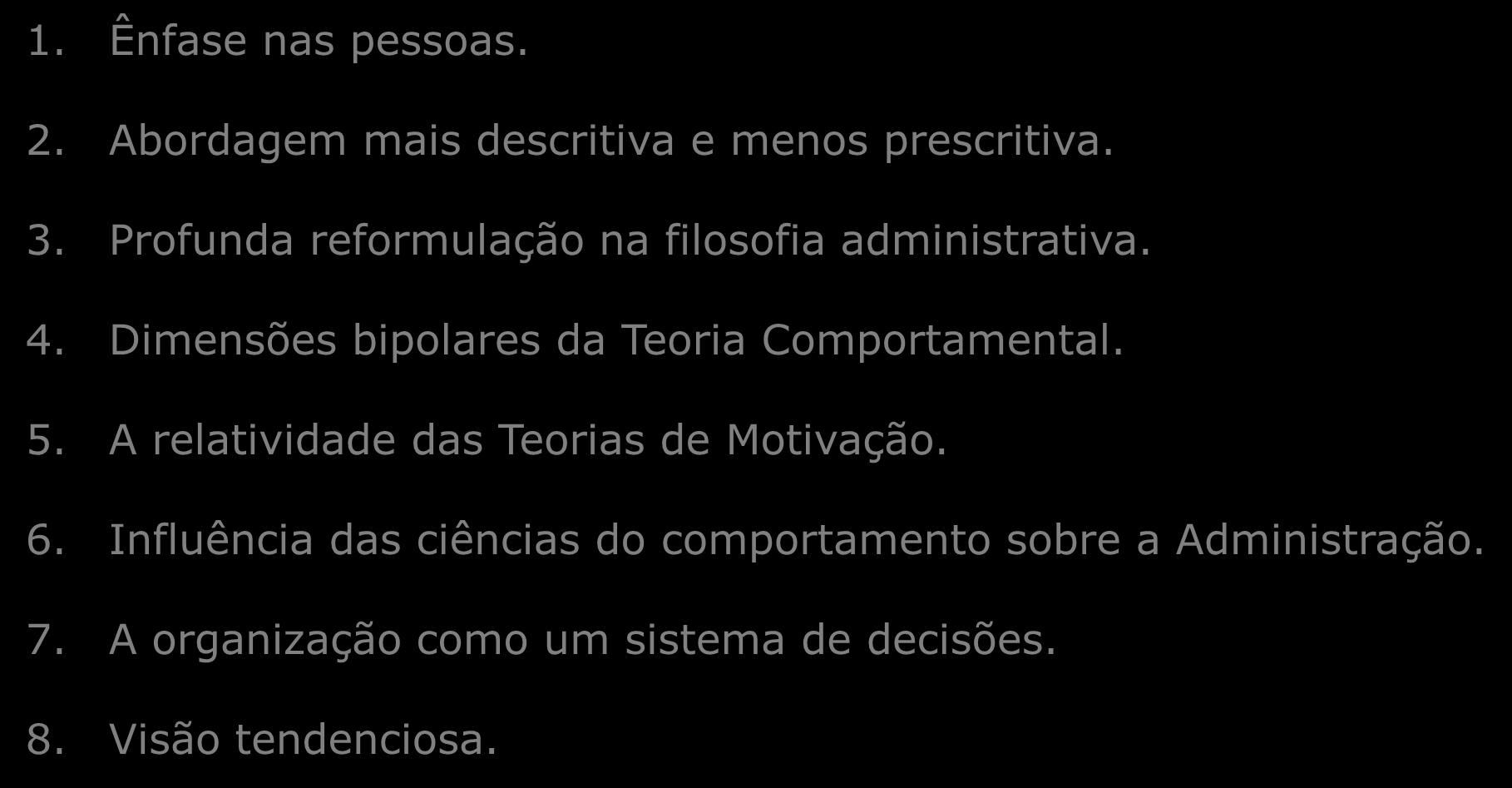 1. Ênfase nas pessoas.

2. Abordagem mais descritiva e menos prescritiva.

3. Profunda reformulação na filosofia administrativa.

4. Dimensões bipolares da Teoria Comportamental.

5. A relatividade das Teorias de Motivação.

6. Influência das ciências do comportamento sobre a Administração.

7. A organização como um sistema de decisões.

8. Visão tendenciosa.